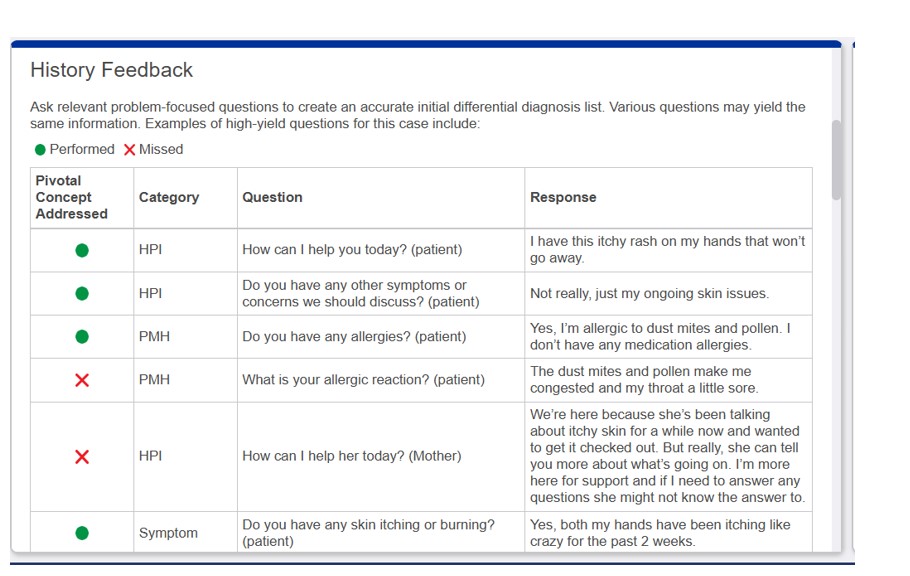 History Feedback

Ask relevant problem-focused questions to create an accurate initial differential diagnosis list. Various questions may yield the same information. Examples of high-yield questions for this case include:

● Performed ✕ Missed

| Pivotal Concept Addressed | Category | Question | Response |
|---|---|---|---|
| ● | HPI | How can I help you today? (patient) | I have this itchy rash on my hands that won't go away. |
| ● | HPI | Do you have any other symptoms or concerns we should discuss? (patient) | Not really, just my ongoing skin issues. |
| ● | PMH | Do you have any allergies? (patient) | Yes, I'm allergic to dust mites and pollen. I don't have any medication allergies. |
| ✕ | PMH | What is your allergic reaction? (patient) | The dust mites and pollen make me congested and my throat a little sore. |
| ✕ | HPI | How can I help her today? (Mother) | We're here because she's been talking about itchy skin for a while now and wanted to get it checked out. But really, she can tell you more about what's going on. I'm more here for support and if I need to answer any questions she might not know the answer to. |
| ● | Symptom | Do you have any skin itching or burning? (patient) | Yes, both my hands have been itching like crazy for the past 2 weeks. |